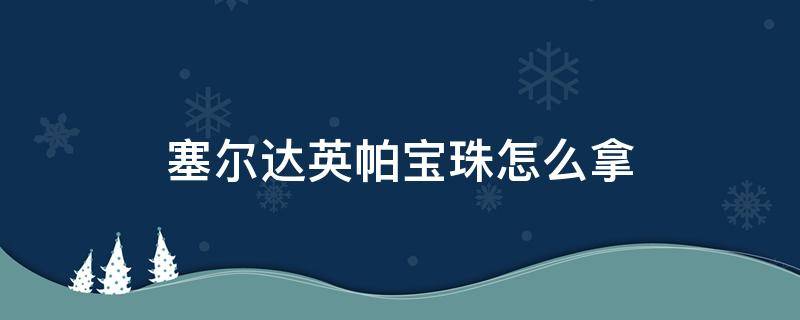 塞尔达英帕宝珠怎么拿